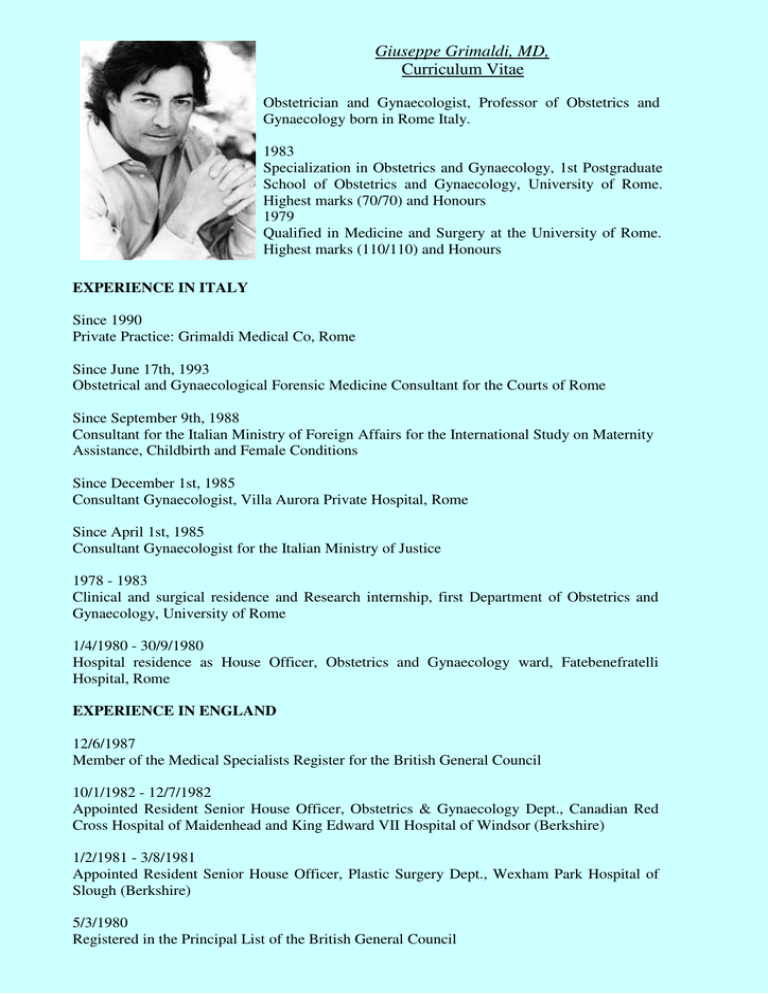 Giuseppe Grimaldi, MD,
Curriculum Vitae

Obstetrician and Gynaecologist, Professor of Obstetrics and Gynaecology born in Rome Italy.

1983
Specialization in Obstetrics and Gynaecology, 1st Postgraduate School of Obstetrics and Gynaecology, University of Rome. Highest marks (70/70) and Honours
1979
Qualified in Medicine and Surgery at the University of Rome. Highest marks (110/110) and Honours

EXPERIENCE IN ITALY

Since 1990
Private Practice: Grimaldi Medical Co, Rome

Since June 17th, 1993
Obstetrical and Gynaecological Forensic Medicine Consultant for the Courts of Rome

Since September 9th, 1988
Consultant for the Italian Ministry of Foreign Affairs for the International Study on Maternity Assistance, Childbirth and Female Conditions

Since December 1st, 1985
Consultant Gynaecologist, Villa Aurora Private Hospital, Rome

Since April 1st, 1985
Consultant Gynaecologist for the Italian Ministry of Justice

1978 - 1983
Clinical and surgical residence and Research internship, first Department of Obstetrics and Gynaecology, University of Rome

1/4/1980 - 30/9/1980
Hospital residence as House Officer, Obstetrics and Gynaecology ward, Fatebenefratelli Hospital, Rome

EXPERIENCE IN ENGLAND

12/6/1987
Member of the Medical Specialists Register for the British General Council

10/1/1982 - 12/7/1982
Appointed Resident Senior House Officer, Obstetrics & Gynaecology Dept., Canadian Red Cross Hospital of Maidenhead and King Edward VII Hospital of Windsor (Berkshire)

1/2/1981 - 3/8/1981
Appointed Resident Senior House Officer, Plastic Surgery Dept., Wexham Park Hospital of Slough (Berkshire)

5/3/1980
Registered in the Principal List of the British General Council